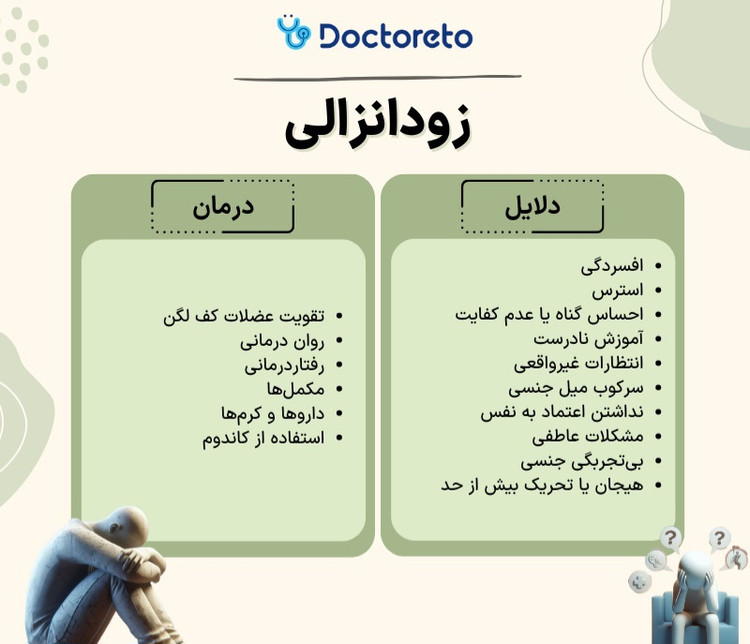 Doctoreto

زودانزالی

دلایل

- افسردگی
- استرس
- احساس گناه یا عدم کفایت
- آموزش نادرست
- انتظارات غیرواقعی
- سرکوب میل جنسی
- نداشتن اعتماد به نفس
- مشکلات عاطفی
- بی‌تجربگی جنسی
- هیجان یا تحریک بیش از حد

درمان

- تقویت عضلات کف لگن
- روان درمانی
- رفتاردرمانی
- مکمل‌ها
- داروها و کرم‌ها
- استفاده از کاندوم